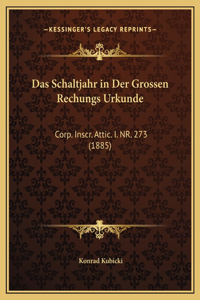 —KESSINGER'S LEGACY REPRINTS—

Das Schaltjahr in Der Grossen Rechungs Urkunde

Corp. Inscr. Attic. I. NR. 273 (1885)

Konrad Kubicki